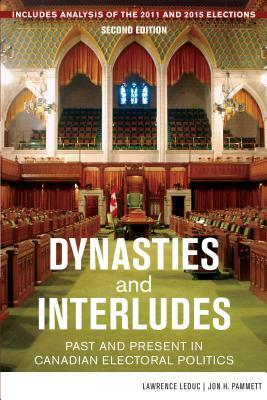 INCLUDES ANALYSIS OF THE 2011 AND 2015 ELECTIONS
SECOND EDITION

DYNASTIES
and
INTERLUDES

PAST AND PRESENT IN CANADIAN ELECTORAL POLITICS

LAWRENCE LEDUC | JON H. PAMMETT